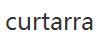 curtarra